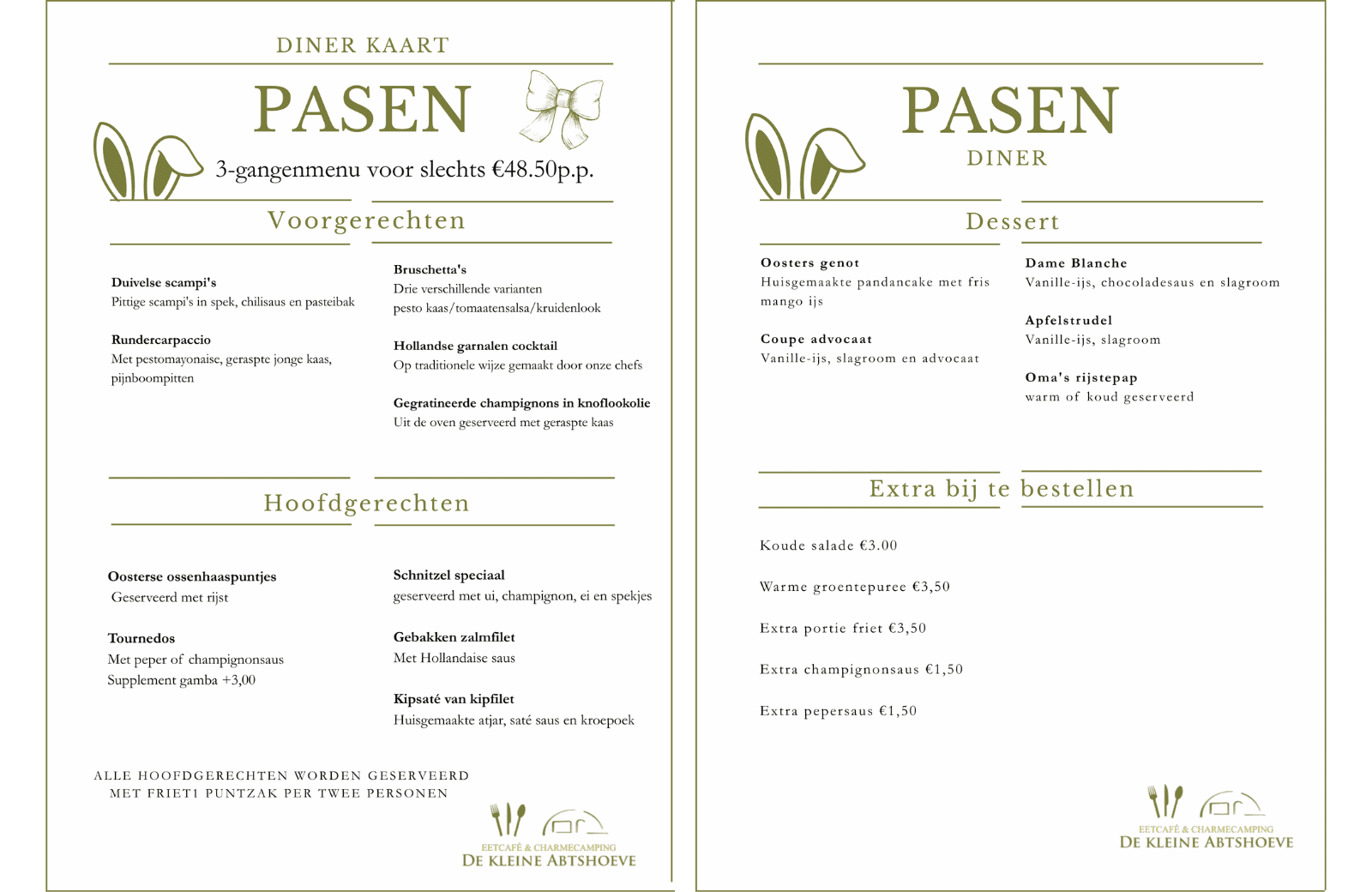 DINER KAART

PASEN

3-gangenmenu voor slechts €48.50p.p.

Voorgerechten

Duivelse scampi's
Pittige scampi's in spek, chilisaus en pasteibak

Rundercarpaccio
Met pestomayonaise, geraspte jonge kaas, pijnboompitten

Bruschetta's
Drie verschillende varianten
pesto kaas/tomaatensalsa/kruidenlook

Hollandse garnalen cocktail
Op traditionele wijze gemaakt door onze chefs

Gegratineerde champignons in knoflookolie
Uit de oven geserveerd met geraspte kaas

Hoofdgerechten

Oosterse ossenhaaspuntjes
Geserveerd met rijst

Tournedos
Met peper of champignonsaus
Supplement gamba +3,00

Schnitzel speciaal
geserveerd met ui, champignon, ei en spekjes

Gebakken zalmfilet
Met Hollandaise saus

Kipsaté van kipfilet
Huisgemaakte atjar, saté saus en kroepoek

ALLE HOOFDGERECHTEN WORDEN GESERVEERD
MET FRIET1 PUNTZAK PER TWEE PERSONEN

EETCAFÉ & CHARMECAMPING
DE KLEINE ABTSHOEVE

PASEN
DINER

Dessert

Oosters genot
Huisgemaakte pandancake met fris mango ijs

Coupe advocaat
Vanille-ijs, slagroom en advocaat

Dame Blanche
Vanille-ijs, chocoladesaus en slagroom

Apfelstrudel
Vanille-ijs, slagroom

Oma's rijstepap
warm of koud geserveerd

Extra bij te bestellen

Koude salade €3.00

Warme groentepuree €3,50

Extra portie friet €3,50

Extra champignonsaus €1,50

Extra pepersaus €1,50

EETCAFÉ & CHARMECAMPING
DE KLEINE ABTSHOEVE